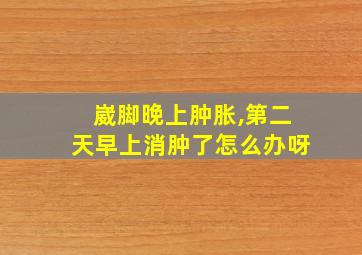 崴脚晚上肿胀,第二天早上消肿了怎么办呀